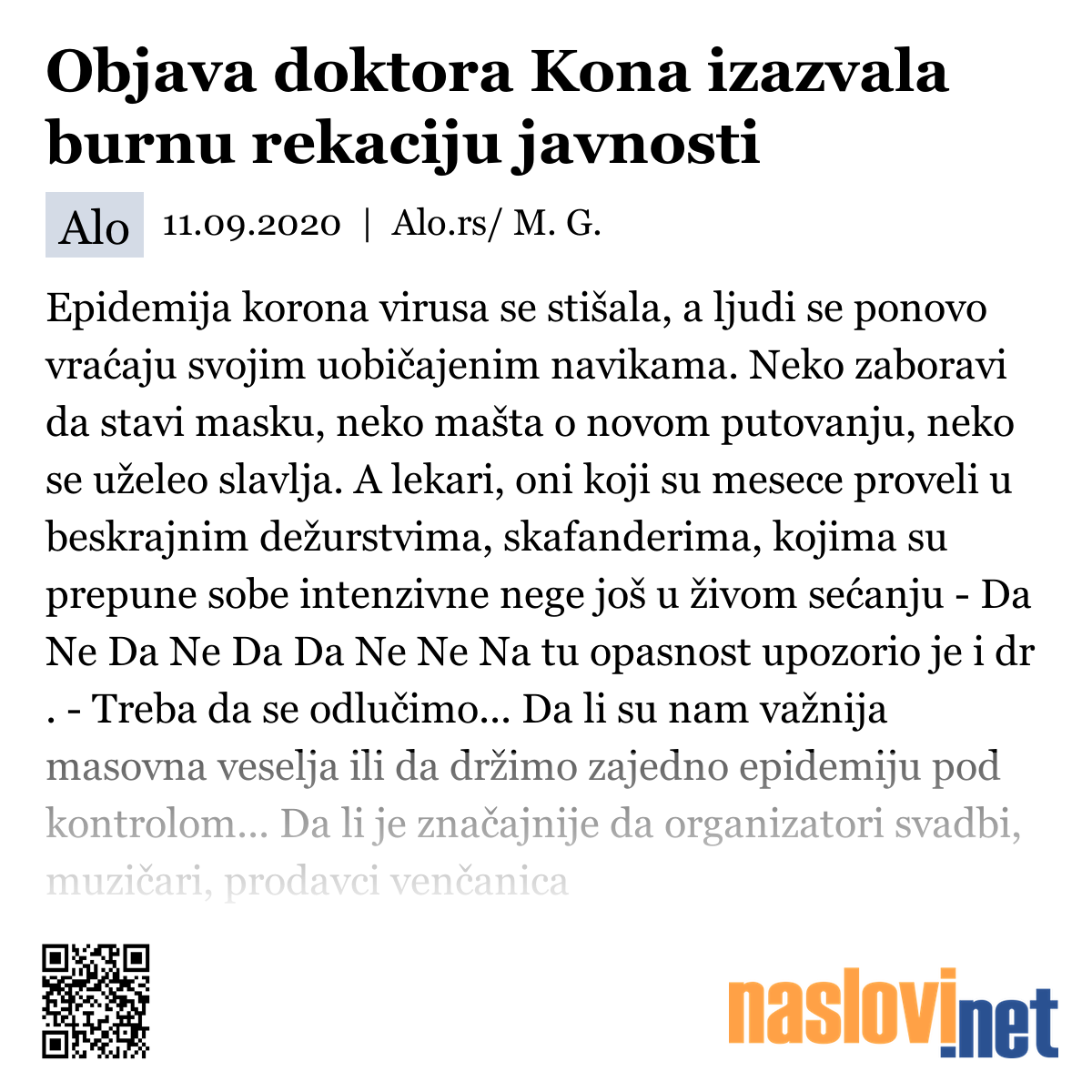 Objava doktora Kona izazvala burnu rekaciju javnosti

Alo 11.09.2020 | Alo.rs/ M. G.

Epidemija korona virusa se stišala, a ljudi se ponovo vraćaju svojim uobičajenim navikama. Neko zaboravi da stavi masku, neko mašta o novom putovanju, neko se uželeo slavlja. A lekari, oni koji su mesece proveli u beskrajnim dežurstvima, skafanderima, kojima su prepune sobe intenzivne nege još u živom sećanju - Da Ne Da Ne Da Da Ne Ne Na tu opasnost upozorio je i dr . - Treba da se odlučimo... Da li su nam važnija masovna veselja ili da držimo zajedno epidemiju pod kontrolom... Da li je značajnije da organizatori svadbi, muzičari, prodavci venčanica

naslovi.net